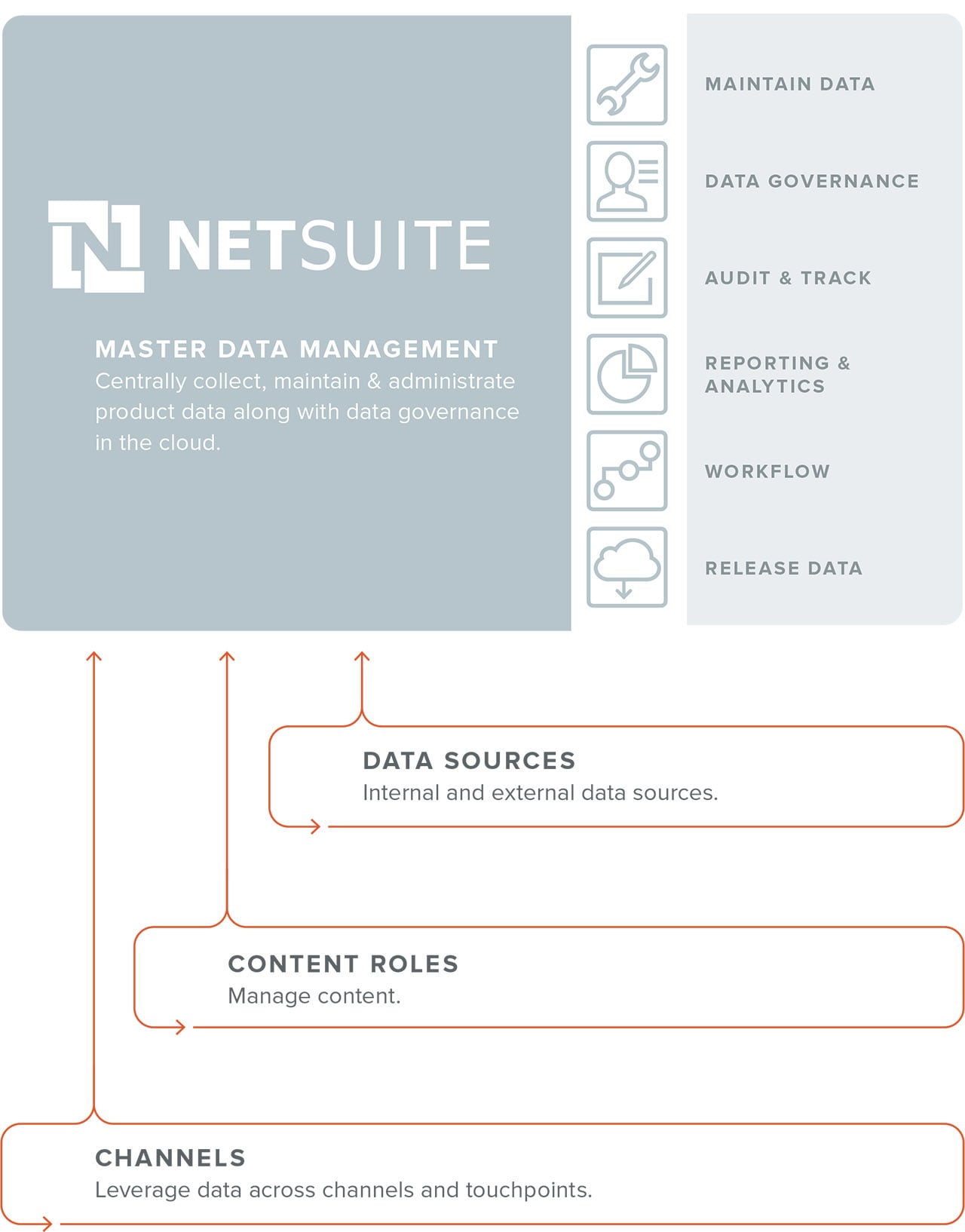 NETSUITE

MASTER DATA MANAGEMENT
Centrally collect, maintain & administrate product data along with data governance in the cloud.

MAINTAIN DATA

DATA GOVERNANCE

AUDIT & TRACK

REPORTING & ANALYTICS

WORKFLOW

RELEASE DATA

DATA SOURCES
Internal and external data sources.

CONTENT ROLES
Manage content.

CHANNELS
Leverage data across channels and touchpoints.